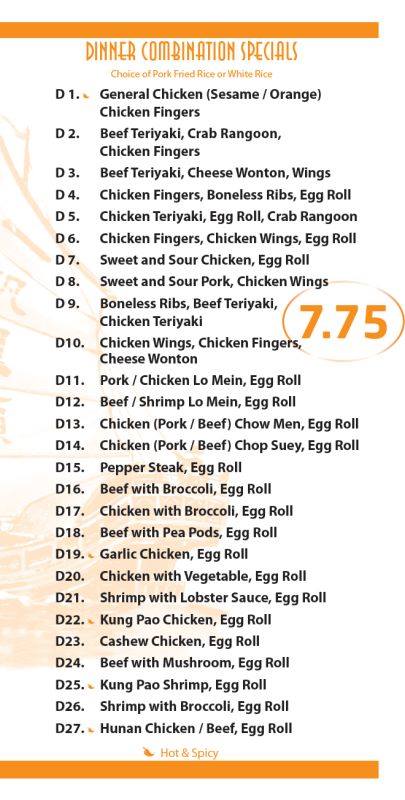 DINNER COMBINATION SPECIALS

Choice of Pork Fried Rice or White Rice

D 1. General Chicken (Sesame / Orange) Chicken Fingers
D 2. Beef Teriyaki, Crab Rangoon, Chicken Fingers
D 3. Beef Teriyaki, Cheese Wonton, Wings
D 4. Chicken Fingers, Boneless Ribs, Egg Roll
D 5. Chicken Teriyaki, Egg Roll, Crab Rangoon
D 6. Chicken Fingers, Chicken Wings, Egg Roll
D 7. Sweet and Sour Chicken, Egg Roll
D 8. Sweet and Sour Pork, Chicken Wings
D 9. Boneless Ribs, Beef Teriyaki, Chicken Teriyaki
D10. Chicken Wings, Chicken Fingers, Cheese Wonton
D11. Pork / Chicken Lo Mein, Egg Roll
D12. Beef / Shrimp Lo Mein, Egg Roll
D13. Chicken (Pork / Beef) Chow Men, Egg Roll
D14. Chicken (Pork / Beef) Chop Suey, Egg Roll
D15. Pepper Steak, Egg Roll
D16. Beef with Broccoli, Egg Roll
D17. Chicken with Broccoli, Egg Roll
D18. Beef with Pea Pods, Egg Roll
D19. Garlic Chicken, Egg Roll
D20. Chicken with Vegetable, Egg Roll
D21. Shrimp with Lobster Sauce, Egg Roll
D22. Kung Pao Chicken, Egg Roll
D23. Cashew Chicken, Egg Roll
D24. Beef with Mushroom, Egg Roll
D25. Kung Pao Shrimp, Egg Roll
D26. Shrimp with Broccoli, Egg Roll
D27. Hunan Chicken / Beef, Egg Roll

7.75

Hot & Spicy